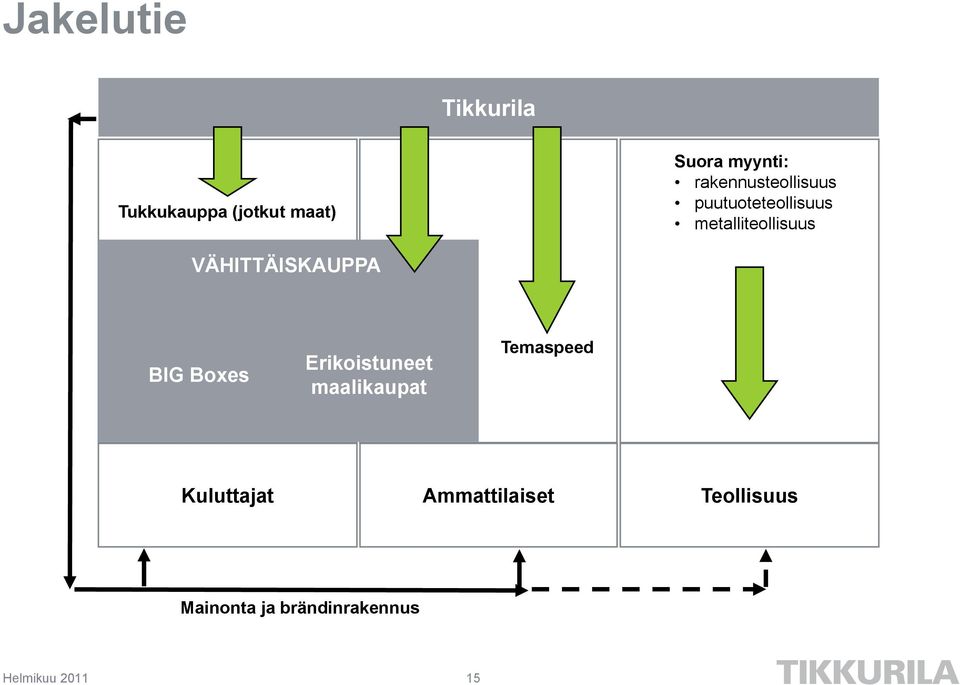 Jakelutie

Tikkurila

Tukkukauppa (jotkut maat)

Suora myynti:
• rakennusteollisuus
• puutuoteteollisuus
• metalliteollisuus

VÄHITTÄISKAUPPA

BIG Boxes

Erikoistuneet maalikaupat

Temaspeed

Kuluttajat

Ammattilaiset

Teollisuus

Mainonta ja brändinrakennus

Helmikuu 2011

15

TIKKURILA